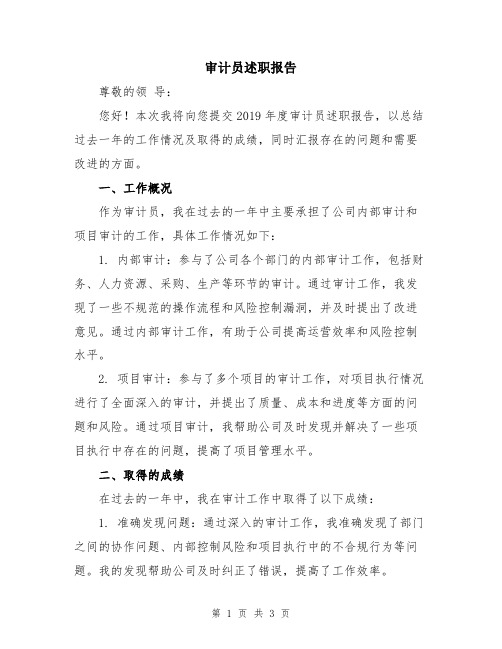 审计员述职报告

尊敬的领 导：

您好！本次我将向您提交2019年度审计员述职报告，以总结过去一年的工作情况及取得的成绩，同时汇报存在的问题和需要改进的方面。

一、工作概况

作为审计员，我在过去的一年中主要承担了公司内部审计和项目审计的工作，具体工作情况如下：

1. 内部审计：参与了公司各个部门的内部审计工作，包括财务、人力资源、采购、生产等环节的审计。通过审计工作，我发现了一些不规范的操作流程和风险控制漏洞，并及时提出了改进意见。通过内部审计工作，有助于公司提高运营效率和风险控制水平。

2. 项目审计：参与了多个项目的审计工作，对项目执行情况进行了全面深入的审计，并提出了质量、成本和进度等方面的问题和风险。通过项目审计，我帮助公司及时发现并解决了一些项目执行中存在的问题，提高了项目管理水平。

二、取得的成绩

在过去的一年中，我在审计工作中取得了以下成绩：

1. 准确发现问题：通过深入的审计工作，我准确发现了部门之间的协作问题、内部控制风险和项目执行中的不合规行为等问题。我的发现帮助公司及时纠正了错误，提高了工作效率。

第 1 页 共 3 页